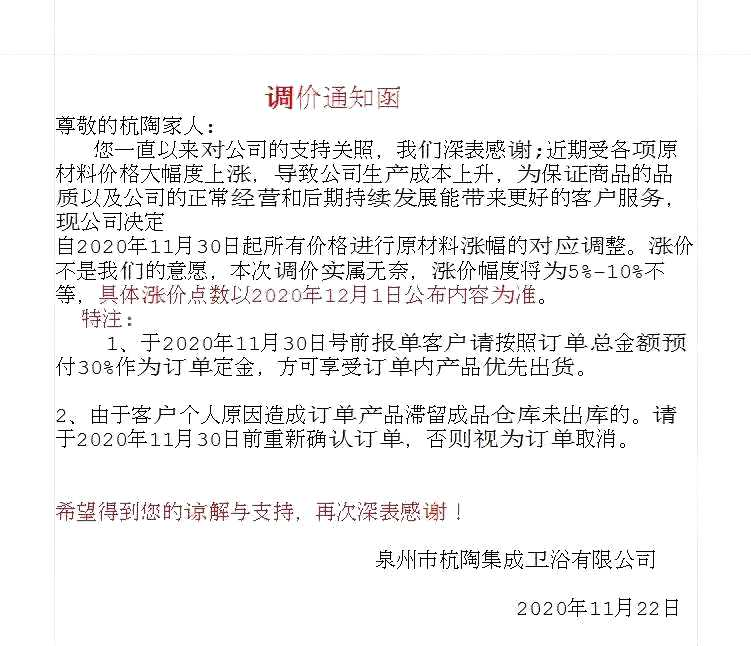 调价通知函

尊敬的杭陶家人：

您一直以来对公司的支持关照，我们深表感谢；近期受各项原材料价格大幅度上涨，导致公司生产成本上升，为保证商品的品质以及公司的正常经营和后期持续发展能带来更好的客户服务，现公司决定
自2020年11月30日起所有价格进行原材料涨幅的对应调整。涨价不是我们的意愿，本次调价实属无奈，涨价幅度将为5%-10%不等，具体涨价点数以2020年12月1日公布内容为准。

特注：

1、于2020年11月30日号前报单客户请按照订单总金额预付30%作为订单定金，方可享受订单内产品优先出货。

2、由于客户个人原因造成订单产品滞留成品仓库未出库的。请于2020年11月30日前重新确认订单，否则视为订单取消。

希望得到您的谅解与支持，再次深表感谢！

泉州市杭陶集成卫浴有限公司

2020年11月22日